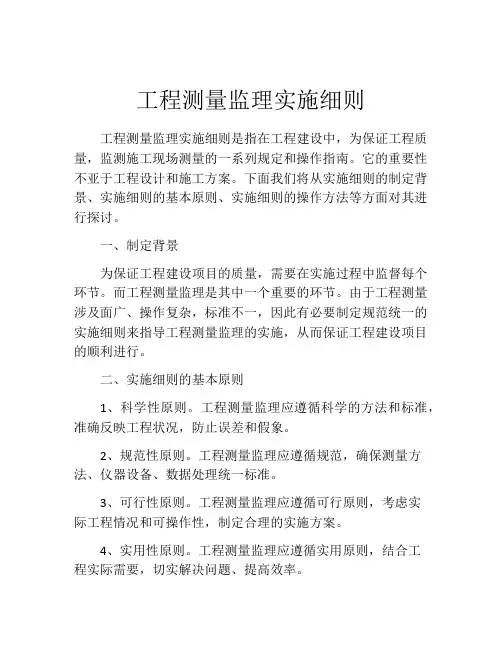 工程测量监理实施细则

工程测量监理实施细则是指在工程建设中，为保证工程质量，监测施工现场测量的一系列规定和操作指南。它的重要性不亚于工程设计和施工方案。下面我们将从实施细则的制定背景、实施细则的基本原则、实施细则的操作方法等方面对其进行探讨。

一、制定背景

为保证工程建设项目的质量，需要在实施过程中监督每个环节。而工程测量监理是其中一个重要的环节。由于工程测量涉及面广、操作复杂，标准不一，因此有必要制定规范统一的实施细则来指导工程测量监理的实施，从而保证工程建设项目的顺利进行。

二、实施细则的基本原则

1、科学性原则。工程测量监理应遵循科学的方法和标准，准确反映工程状况，防止误差和假象。

2、规范性原则。工程测量监理应遵循规范，确保测量方法、仪器设备、数据处理统一标准。

3、可行性原则。工程测量监理应遵循可行原则，考虑实际工程情况和可操作性，制定合理的实施方案。

4、实用性原则。工程测量监理应遵循实用原则，结合工程实际需要，切实解决问题、提高效率。